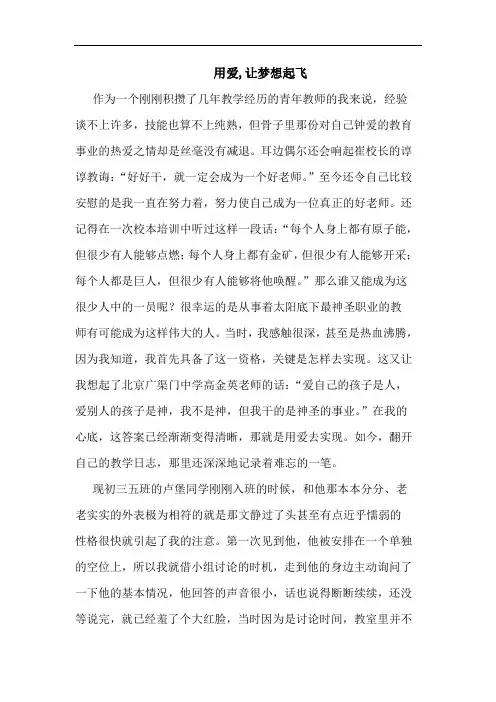 用爱, 让梦想起飞

作为一个刚刚积攒了几年教学经历的青年教师的我来说，经验谈不上许多，技能也算不上纯熟，但骨子里那份对自己钟爱的教育事业的热爱之情却是丝毫没有减退。耳边偶尔还会响起崔校长的谆谆教诲：“好好干，就一定会成为一个好老师。”至今还令自己比较安慰的是我一直在努力着，努力使自己成为一位真正的好老师。还记得在一次校本培训中听过这样一段话：“每个人身上都有原子能，但很少有人能够点燃；每个人身上都有金矿，但很少有人能够开采；每个人都是巨人，但很少有人能够将他唤醒。”那么谁又能成为这很少人中的一员呢？很幸运的是从事着太阳底下最神圣职业的教师有可能成为这样伟大的人。当时，我感触很深，甚至是热血沸腾，因为我知道，我首先具备了这一资格，关键是怎样去实现。这又让我想起了北京广渠门中学高金英老师的话：“爱自己的孩子是人，爱别人的孩子是神，我不是神，但我干的是神圣的事业。”在我的心底，这答案已经渐渐变得清晰，那就是用爱去实现。如今，翻开自己的教学日志，那里还深深地记录着难忘的一笔。

现初三五班的卢堡同学刚刚入班的时候，和他那本本分分、老老实实的外表极为相符的就是那文静过了头甚至有点近乎懦弱的性格很快就引起了我的注意。第一次见到他，他被安排在一个单独的空位上，所以我就借小组讨论的时机，走到他的身边主动询问了一下他的基本情况，他回答的声音很小，话也说得断断续续，还没等说完，就已经羞了个大红脸，当时因为是讨论时间，教室里并不